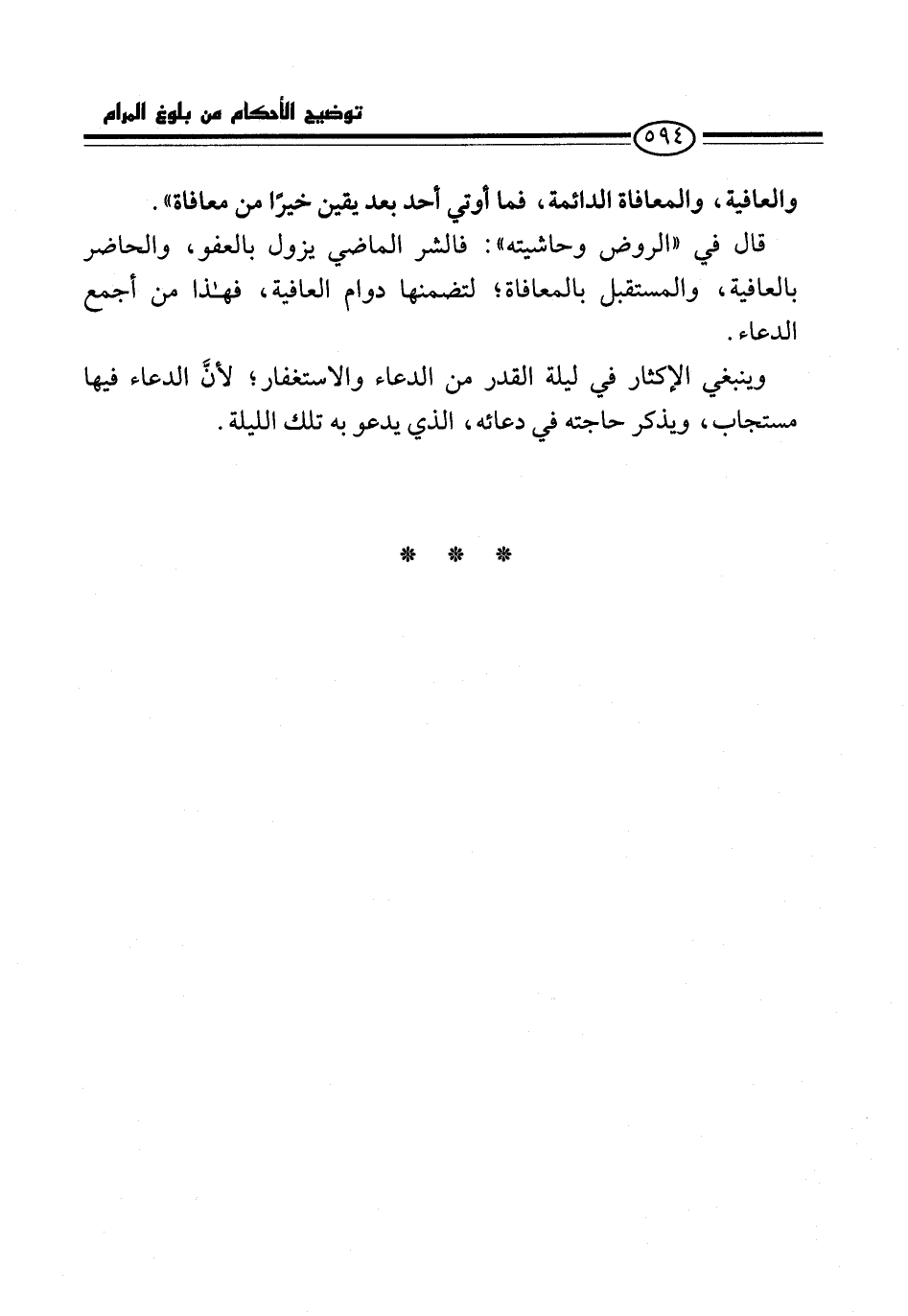 توضيح الأحكام من بلوغ المرام

٥٩٤

والعافية، والمعافاة الدائمة، فما أوتي أحد بعد يقين خيرًا من معافاة».

قال في «الروض وحاشيته»: فالشر الماضي يزول بالعفو، والحاضر بالعافية، والمستقبل بالمعافاة؛ لتضمنها دوام العافية، فهٰذا من أجمع الدعاء.

وينبغي الإكثار في ليلة القدر من الدعاء والاستغفار؛ لأنَّ الدعاء فيها مستجاب، ويذكر حاجته في دعائه، الذي يدعو به تلك الليلة.

* * *